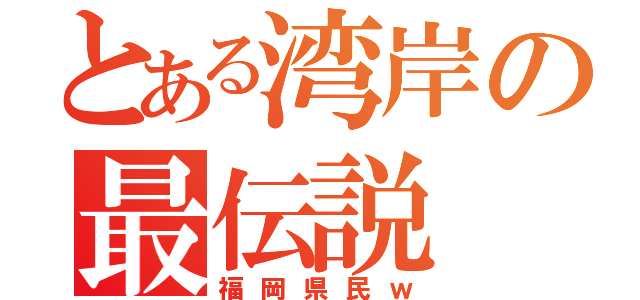 とある湾岸の
最伝説
福岡県民ｗ